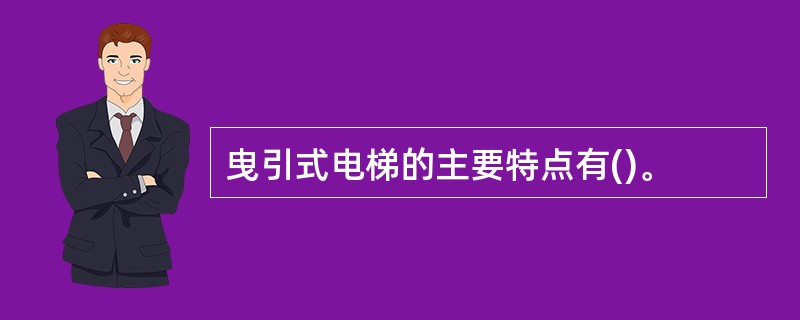 曳引式电梯的主要特点有()。